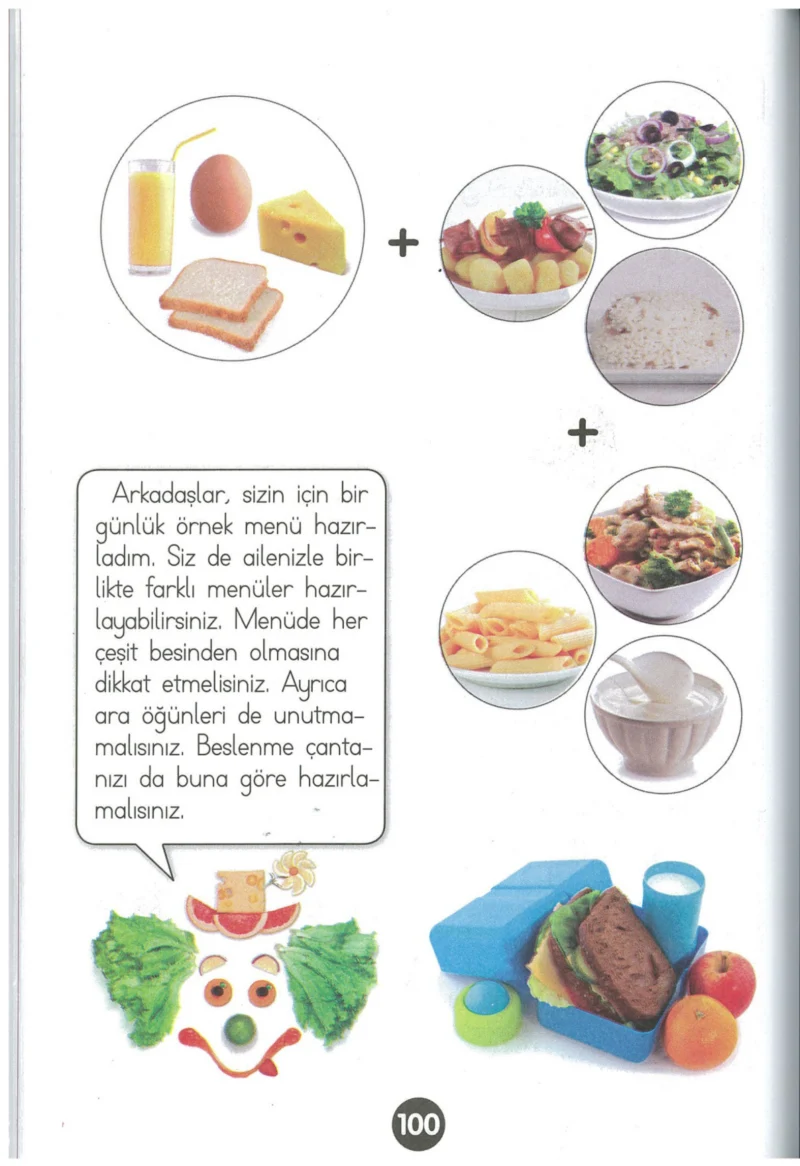 +

+

Arkadaşlar, sizin için bir günlük örnek menü hazırladım. Siz de ailenizle birlikte farklı menüler hazırlayabilirsiniz. Menüde her çeşit besinden olmasına dikkat etmelisiniz. Ayrıca ara öğünleri de unutmamalısınız. Beslenme çantanızı da buna göre hazırlamalısınız.

100